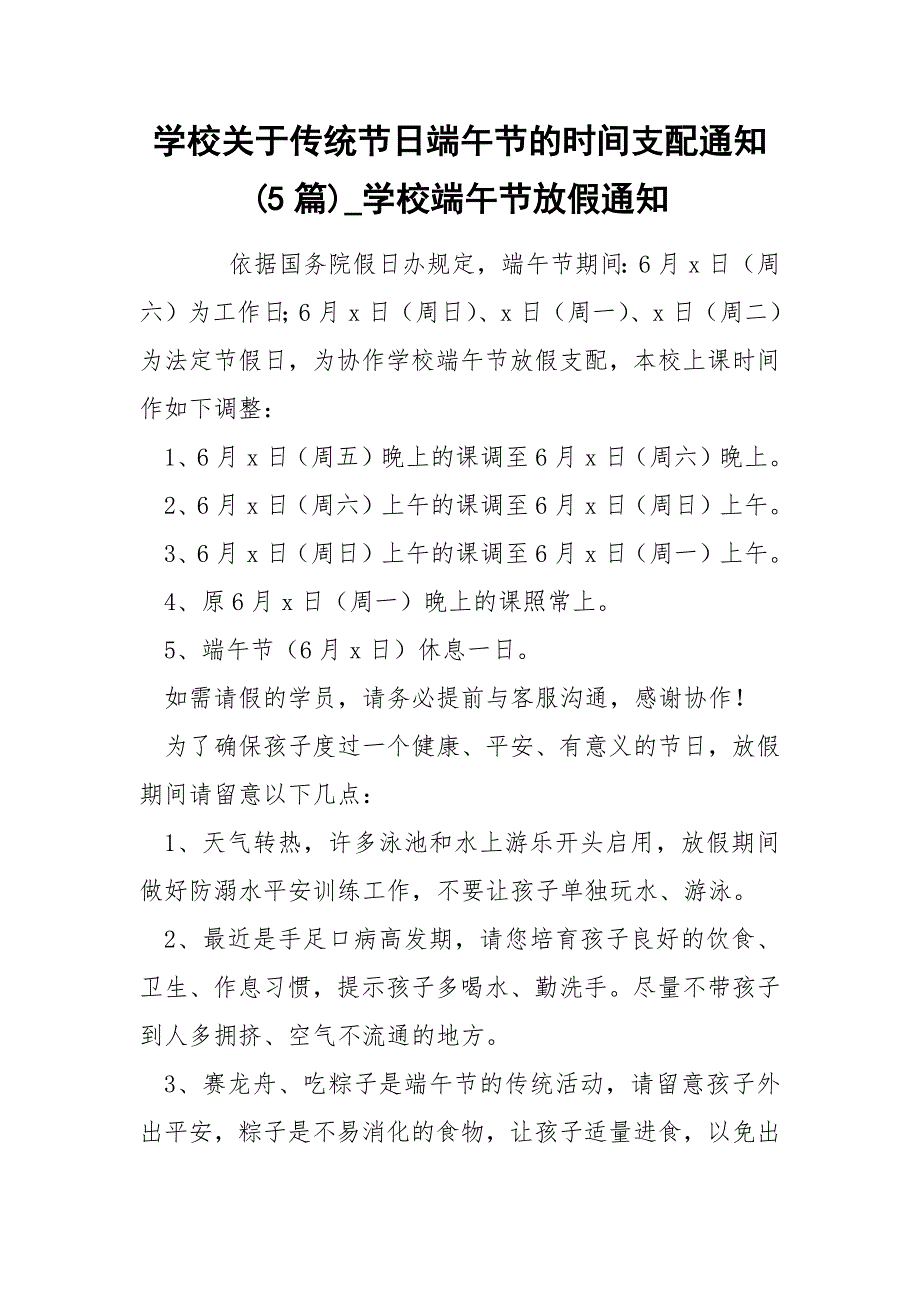 学校关于传统节日端午节的时间支配通知(5 篇)_学校端午节放假通知

依据国务院假日办规定，端午节期间: 6 月 x 日（周六）为工作日; 6 月 x 日（周日）、x 日（周一）、x 日（周二）为法定节假日，为协作学校端午节放假支配，本校上课时间作如下调整：

1、6 月 x 日（周五）晚上的课调至 6 月 x 日（周六）晚上。

2、6 月 x 日（周六）上午的课调至 6 月 x 日（周日）上午。

3、6 月 x 日（周日）上午的课调至 6 月 x 日（周一）上午。

4、原 6 月 x 日（周一）晚上的课照常上。

5、端午节（6 月 x 日）休息一日。

如需请假的学员，请务必提前与客服沟通，感谢协作！

为了确保孩子度过一个健康、平安、有意义的节日，放假期间请留意以下几点：

1、天气转热，许多泳池和水上游乐开头启用，放假期间做好防溺水平安训练工作，不要让孩子单独玩水、游泳。

2、最近是手足口病高发期，请您培育孩子良好的饮食、卫生、作息习惯，提示孩子多喝水、勤洗手。尽量不带孩子到人多拥挤、空气不流通的地方。

3、赛龙舟、吃粽子是端午节的传统活动，请留意孩子外出平安，粽子是不易消化的食物，让孩子适量进食，以免出